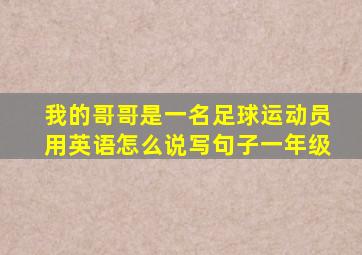 我的哥哥是一名足球运动员用英语怎么说写句子一年级